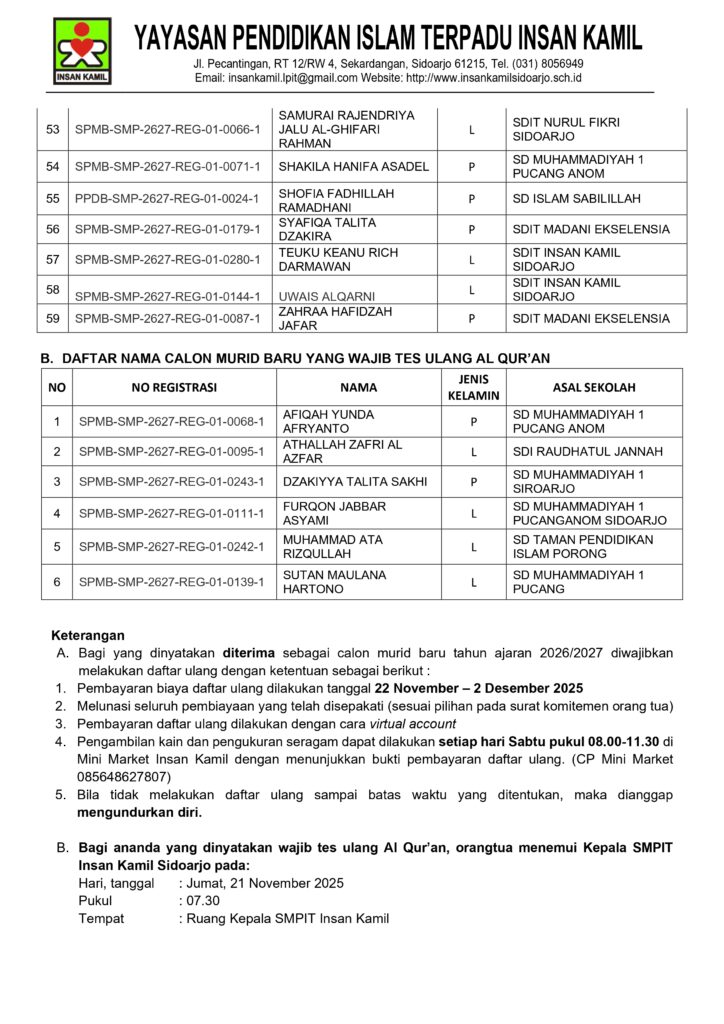 INSAN KAMIL

YAYASAN PENDIDIKAN ISLAM TERPADU INSAN KAMIL

Jl. Pecantingan, RT 12/RW 4, Sekardangan, Sidoarjo 61215, Tel. (031) 8056949
Email: insankamil.lpit@gmail.com Website: http://www.insankamilsidoarjo.sch.id

| 53 | SPMB-SMP-2627-REG-01-0066-1 | SAMURAI RAJENDRIYA JALU AL-GHIFARI RAHMAN | L | SDIT NURUL FIKRI SIDOARJO |
|---|---|---|---|---|
| 54 | SPMB-SMP-2627-REG-01-0071-1 | SHAKILA HANIFA ASADEL | P | SD MUHAMMADIYAH 1 PUCANG ANOM |
| 55 | PPDB-SMP-2627-REG-01-0024-1 | SHOFIA FADHILLAH RAMADHANI | P | SD ISLAM SABILILLAH |
| 56 | SPMB-SMP-2627-REG-01-0179-1 | SYAFIQA TALITA DZAKIRA | P | SDIT MADANI EKSELENSIA |
| 57 | SPMB-SMP-2627-REG-01-0280-1 | TEUKU KEANU RICH DARMAWAN | L | SDIT INSAN KAMIL SIDOARJO |
| 58 | SPMB-SMP-2627-REG-01-0144-1 | UWAIS ALQARNI | L | SDIT INSAN KAMIL SIDOARJO |
| 59 | SPMB-SMP-2627-REG-01-0087-1 | ZAHRAA HAFIDZAH JAFAR | P | SDIT MADANI EKSELENSIA |

B. DAFTAR NAMA CALON MURID BARU YANG WAJIB TES ULANG AL QUR'AN

| NO | NO REGISTRASI | NAMA | JENIS KELAMIN | ASAL SEKOLAH |
|---|---|---|---|---|
| 1 | SPMB-SMP-2627-REG-01-0068-1 | AFIQAH YUNDA AFRYANTO | P | SD MUHAMMADIYAH 1 PUCANG ANOM |
| 2 | SPMB-SMP-2627-REG-01-0095-1 | ATHALLAH ZAFRI AL AZFAR | L | SDI RAUDHATUL JANNAH |
| 3 | SPMB-SMP-2627-REG-01-0243-1 | DZAKIYYA TALITA SAKHI | P | SD MUHAMMADIYAH 1 SIROARJO |
| 4 | SPMB-SMP-2627-REG-01-0111-1 | FURQON JABBAR ASYAMI | L | SD MUHAMMADIYAH 1 PUCANGANOM SIDOARJO |
| 5 | SPMB-SMP-2627-REG-01-0242-1 | MUHAMMAD ATA RIZQULLAH | L | SD TAMAN PENDIDIKAN ISLAM PORONG |
| 6 | SPMB-SMP-2627-REG-01-0139-1 | SUTAN MAULANA HARTONO | L | SD MUHAMMADIYAH 1 PUCANG |

Keterangan
A. Bagi yang dinyatakan diterima sebagai calon murid baru tahun ajaran 2026/2027 diwajibkan melakukan daftar ulang dengan ketentuan sebagai berikut :
1. Pembayaran biaya daftar ulang dilakukan tanggal 22 November – 2 Desember 2025
2. Melunasi seluruh pembiayaan yang telah disepakati (sesuai pilihan pada surat komitemen orang tua)
3. Pembayaran daftar ulang dilakukan dengan cara virtual account
4. Pengambilan kain dan pengukuran seragam dapat dilakukan setiap hari Sabtu pukul 08.00-11.30 di Mini Market Insan Kamil dengan menunjukkan bukti pembayaran daftar ulang. (CP Mini Market 085648627807)
5. Bila tidak melakukan daftar ulang sampai batas waktu yang ditentukan, maka dianggap mengundurkan diri.

B. Bagi ananda yang dinyatakan wajib tes ulang Al Qur'an, orangtua menemui Kepala SMPIT Insan Kamil Sidoarjo pada:
Hari, tanggal : Jumat, 21 November 2025
Pukul : 07.30
Tempat : Ruang Kepala SMPIT Insan Kamil